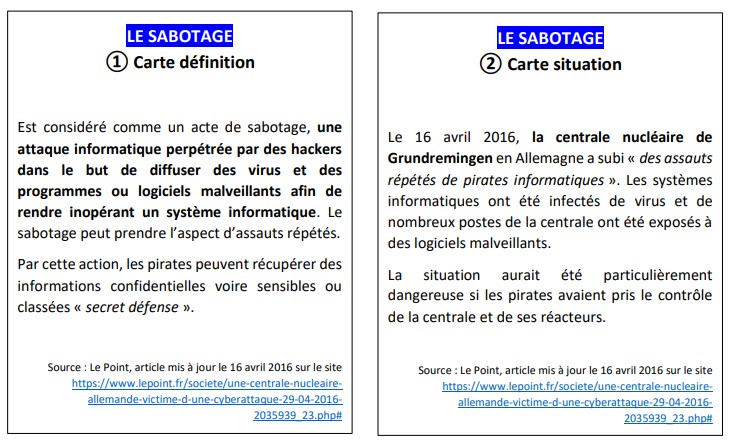 LE SABOTAGE
① Carte définition

Est considéré comme un acte de sabotage, une attaque informatique perpétrée par des hackers dans le but de diffuser des virus et des programmes ou logiciels malveillants afin de rendre inopérant un système informatique. Le sabotage peut prendre l'aspect d'assauts répétés.

Par cette action, les pirates peuvent récupérer des informations confidentielles voire sensibles ou classées « secret défense ».

Source : Le Point, article mis à jour le 16 avril 2016 sur le site https://www.lepoint.fr/societe/une-centrale-nucleaire-allemande-victime-d-une-cyberattaque-29-04-2016-2035939_23.php#

LE SABOTAGE
② Carte situation

Le 16 avril 2016, la centrale nucléaire de Grundremingen en Allemagne a subi « des assauts répétés de pirates informatiques ». Les systèmes informatiques ont été infectés de virus et de nombreux postes de la centrale ont été exposés à des logiciels malveillants.

La situation aurait été particulièrement dangereuse si les pirates avaient pris le contrôle de la centrale et de ses réacteurs.

Source : Le Point, article mis à jour le 16 avril 2016 sur le site https://www.lepoint.fr/societe/une-centrale-nucleaire-allemande-victime-d-une-cyberattaque-29-04-2016-2035939_23.php#